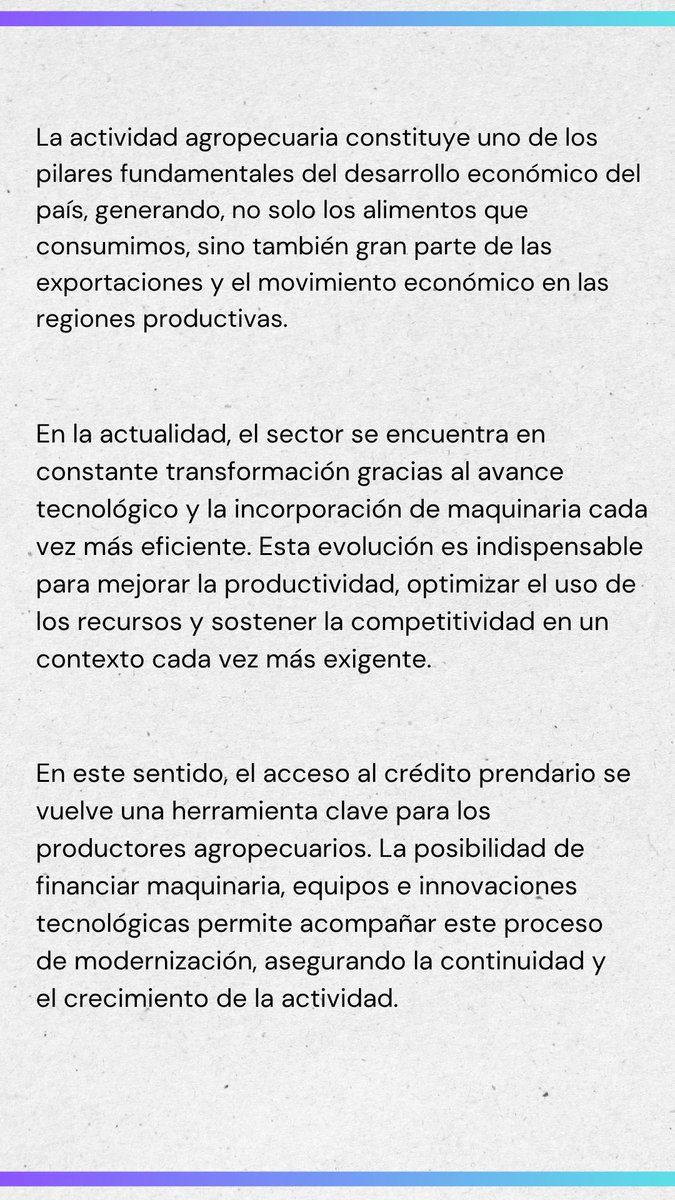 La actividad agropecuaria constituye uno de los pilares fundamentales del desarrollo económico del país, generando, no solo los alimentos que consumimos, sino también gran parte de las exportaciones y el movimiento económico en las regiones productivas.

En la actualidad, el sector se encuentra en constante transformación gracias al avance tecnológico y la incorporación de maquinaria cada vez más eficiente. Esta evolución es indispensable para mejorar la productividad, optimizar el uso de los recursos y sostener la competitividad en un contexto cada vez más exigente.

En este sentido, el acceso al crédito prendario se vuelve una herramienta clave para los productores agropecuarios. La posibilidad de financiar maquinaria, equipos e innovaciones tecnológicas permite acompañar este proceso de modernización, asegurando la continuidad y el crecimiento de la actividad.